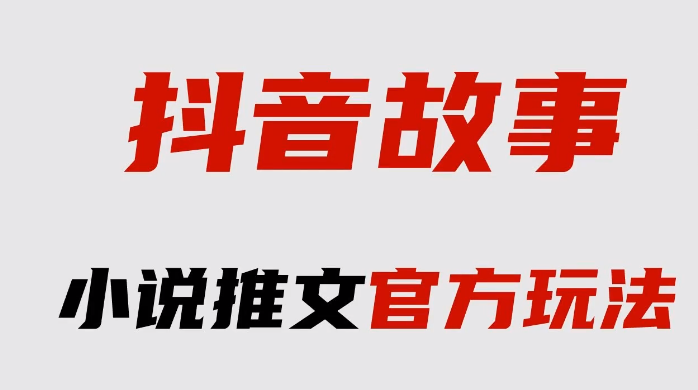 抖音故事

小说推文官方玩法